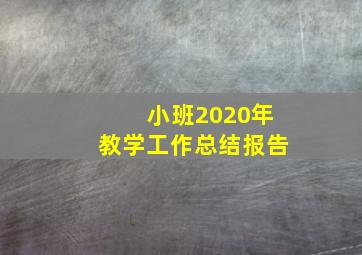 小班2020年
教学工作总结报告